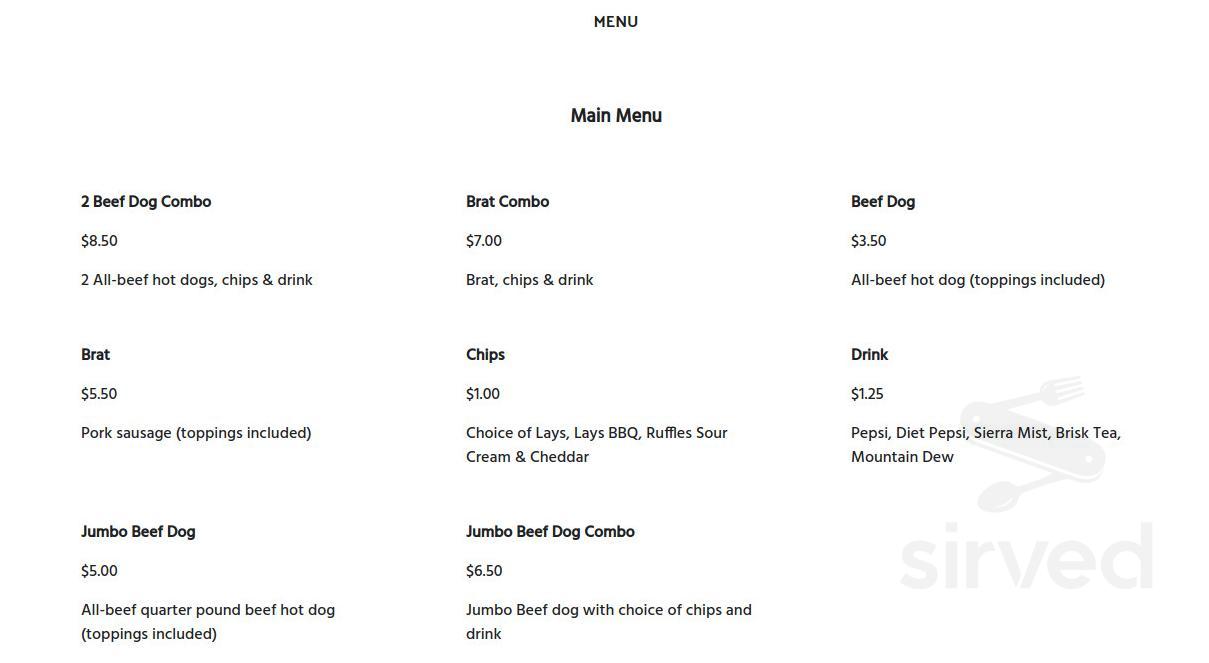 MENU

Main Menu

2 Beef Dog Combo

$8.50

2 All-beef hot dogs, chips & drink

Brat Combo

$7.00

Brat, chips & drink

Beef Dog

$3.50

All-beef hot dog (toppings included)

Brat

$5.50

Pork sausage (toppings included)

Chips

$1.00

Choice of Lays, Lays BBQ, Ruffles Sour Cream & Cheddar

Drink

$1.25

Pepsi, Diet Pepsi, Sierra Mist, Brisk Tea, Mountain Dew

Jumbo Beef Dog

$5.00

All-beef quarter pound beef hot dog (toppings included)

Jumbo Beef Dog Combo

$6.50

Jumbo Beef dog with choice of chips and drink

sirved